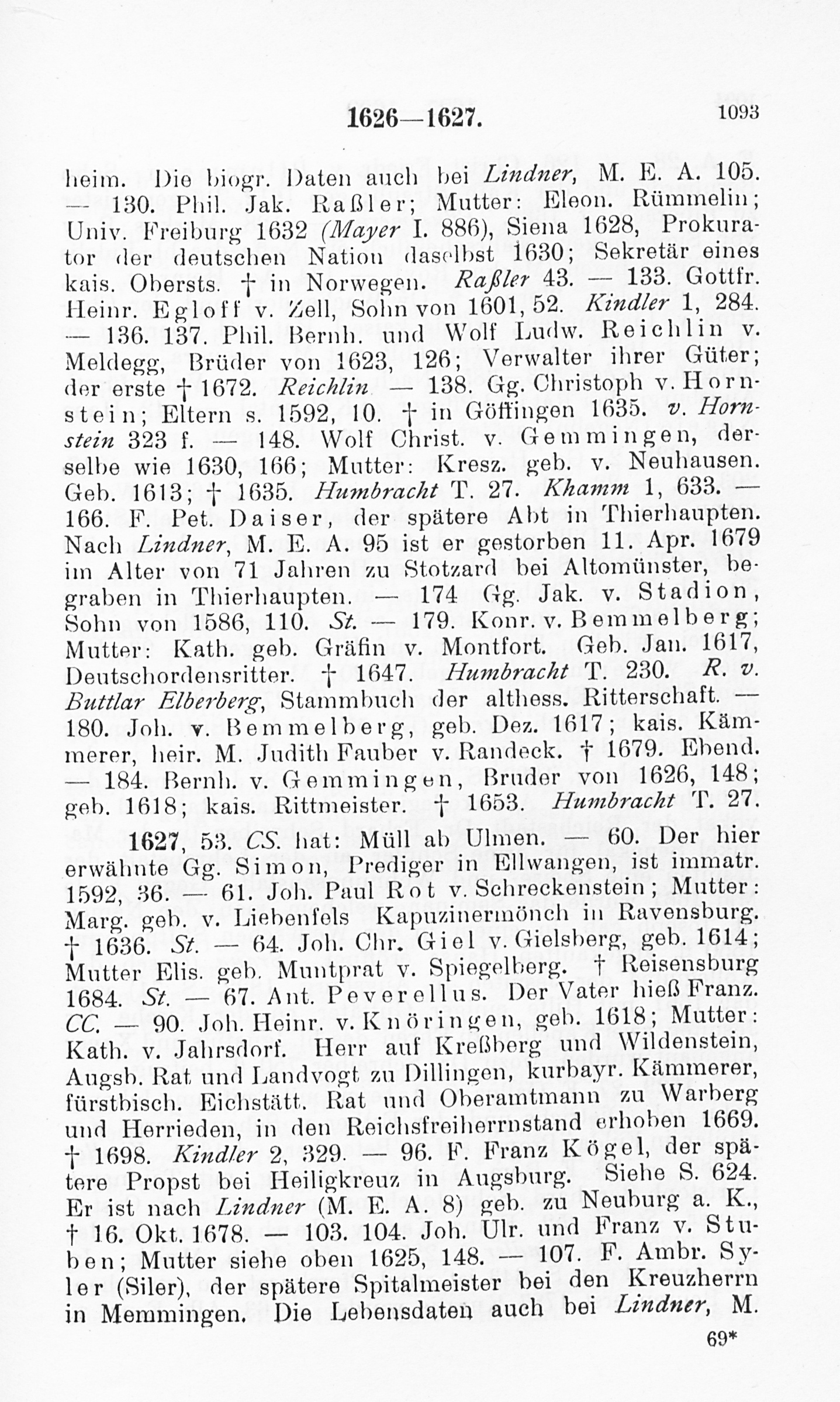 1626—1627. 1093

heim. Die biogr. Daten auch bei Lindner, M. E. A. 105. — 130. Phil. Jak. Raßler; Mutter: Eleon. Rümmelin; Univ. Freiburg 1632 (Mayer I. 886), Siena 1628, Prokurator der deutschen Nation daselbst 1630; Sekretär eines kais. Obersts. † in Norwegen. Raßler 43. — 133. Gottfr. Heinr. Egloff v. Zell, Sohn von 1601, 52. Kindler 1, 284. — 136. 137. Phil. Bernh. und Wolf Ludw. Reichlin v. Meldegg, Brüder von 1623, 126; Verwalter ihrer Güter; der erste † 1672. Reichlin. — 138. Gg. Christoph v. Hornstein; Eltern s. 1592, 10. † in Göffingen 1635. v. Hornstein 323 f. — 148. Wolf Christ. v. Gemmingen, derselbe wie 1630, 166; Mutter: Kresz. geb. v. Neuhausen. Geb. 1613; † 1635. Humbracht T. 27. Khamm 1, 633. — 166. F. Pet. Daiser, der spätere Abt in Thierhaupten. Nach Lindner, M. E. A. 95 ist er gestorben 11. Apr. 1679 im Alter von 71 Jahren zu Stotzard bei Altomünster, begraben in Thierhaupten. — 174 Gg. Jak. v. Stadion, Sohn von 1586, 110. St. — 179. Konr. v. Bemmelberg; Mutter: Kath. geb. Gräfin v. Montfort. Geb. Jan. 1617, Deutschordensritter. † 1647. Humbracht T. 230. R. v. Buttlar Elberberg, Stammbuch der althess. Ritterschaft. — 180. Joh. v. Bemmelberg, geb. Dez. 1617; kais. Kämmerer, heir. M. Judith Fauber v. Randeck. † 1679. Ebend. — 184. Bernh. v. Gemmingen, Bruder von 1626, 148; geb. 1618; kais. Rittmeister. † 1653. Humbracht T. 27.

1627, 53. CS. hat: Müll ab Ulmen. — 60. Der hier erwähnte Gg. Simon, Prediger in Ellwangen, ist immatr. 1592, 36. — 61. Joh. Paul Rot v. Schreckenstein; Mutter: Marg. geb. v. Liebenfels Kapuzinermönch in Ravensburg. † 1636. St. — 64. Joh. Chr. Giel v. Gielsberg, geb. 1614; Mutter Elis. geb. Muntprat v. Spiegelberg. † Reisensburg 1684. St. — 67. Ant. Peverellus. Der Vater hieß Franz. CC. — 90. Joh. Heinr. v. Knöringen, geb. 1618; Mutter: Kath. v. Jahrsdorf. Herr auf Kreßberg und Wildenstein, Augsb. Rat und Landvogt zu Dillingen, kurbayr. Kämmerer, fürstbisch. Eichstätt. Rat und Oberamtmann zu Warberg und Herrieden, in den Reichsfreiherrnstand erhoben 1669. † 1698. Kindler 2, 329. — 96. F. Franz Kögel, der spätere Propst bei Heiligkreuz in Augsburg. Siehe S. 624. Er ist nach Lindner (M. E. A. 8) geb. zu Neuburg a. K., † 16. Okt. 1678. — 103. 104. Joh. Ulr. und Franz v. Stuben; Mutter siehe oben 1625, 148. — 107. F. Ambr. Syler (Siler), der spätere Spitalmeister bei den Kreuzherrn in Memmingen. Die Lebensdaten auch bei Lindner, M.

69*